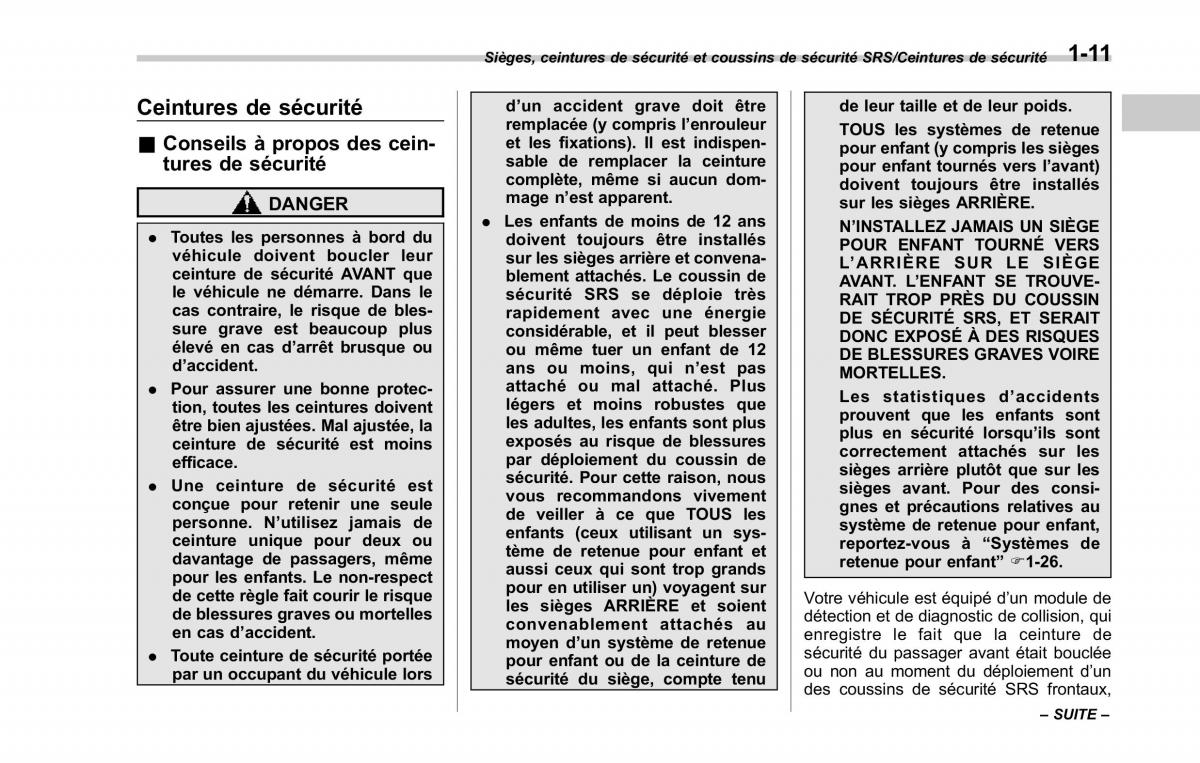 Sièges, ceintures de sécurité et coussins de sécurité SRS/Ceintures de sécurité 1-11

Ceintures de sécurité

■ Conseils à propos des ceintures de sécurité

DANGER

● Toutes les personnes à bord du véhicule doivent boucler leur ceinture de sécurité AVANT que le véhicule ne démarre. Dans le cas contraire, le risque de blessure grave est beaucoup plus élevé en cas d'arrêt brusque ou d'accident.

● Pour assurer une bonne protection, toutes les ceintures doivent être bien ajustées. Mal ajustée, la ceinture de sécurité est moins efficace.

● Une ceinture de sécurité est conçue pour retenir une seule personne. N'utilisez jamais de ceinture unique pour deux ou davantage de passagers, même pour les enfants. Le non-respect de cette règle fait courir le risque de blessures graves ou mortelles en cas d'accident.

● Toute ceinture de sécurité portée par un occupant du véhicule lors d'un accident grave doit être remplacée (y compris l'enrouleur et les fixations). Il est indispensable de remplacer la ceinture complète, même si aucun dommage n'est apparent.

● Les enfants de moins de 12 ans doivent toujours être installés sur les sièges arrière et convenablement attachés. Le coussin de sécurité SRS se déploie très rapidement avec une énergie considérable, et il peut blesser ou même tuer un enfant de 12 ans ou moins, qui n'est pas attaché ou mal attaché. Plus légers et moins robustes que les adultes, les enfants sont plus exposés au risque de blessures par déploiement du coussin de sécurité. Pour cette raison, nous vous recommandons vivement de veiller à ce que TOUS les enfants (ceux utilisant un système de retenue pour enfant et aussi ceux qui sont trop grands pour en utiliser un) voyagent sur les sièges ARRIÈRE et soient convenablement attachés au moyen d'un système de retenue pour enfant ou de la ceinture de sécurité du siège, compte tenu de leur taille et de leur poids.

TOUS les systèmes de retenue pour enfant (y compris les sièges pour enfant tournés vers l'avant) doivent toujours être installés sur les sièges ARRIÈRE.

N'INSTALLEZ JAMAIS UN SIÈGE POUR ENFANT TOURNÉ VERS L'ARRIÈRE SUR LE SIÈGE AVANT. L'ENFANT SE TROUVERAIT TROP PRÈS DU COUSSIN DE SÉCURITÉ SRS, ET SERAIT DONC EXPOSÉ À DES RISQUES DE BLESSURES GRAVES VOIRE MORTELLES.

Les statistiques d'accidents prouvent que les enfants sont plus en sécurité lorsqu'ils sont correctement attachés sur les sièges arrière plutôt que sur les sièges avant. Pour des consignes et précautions relatives au système de retenue pour enfant, reportez-vous à "Systèmes de retenue pour enfant" ☞1-26.

Votre véhicule est équipé d'un module de détection et de diagnostic de collision, qui enregistre le fait que la ceinture de sécurité du passager avant était bouclée ou non au moment du déploiement d'un des coussins de sécurité SRS frontaux,

– SUITE –